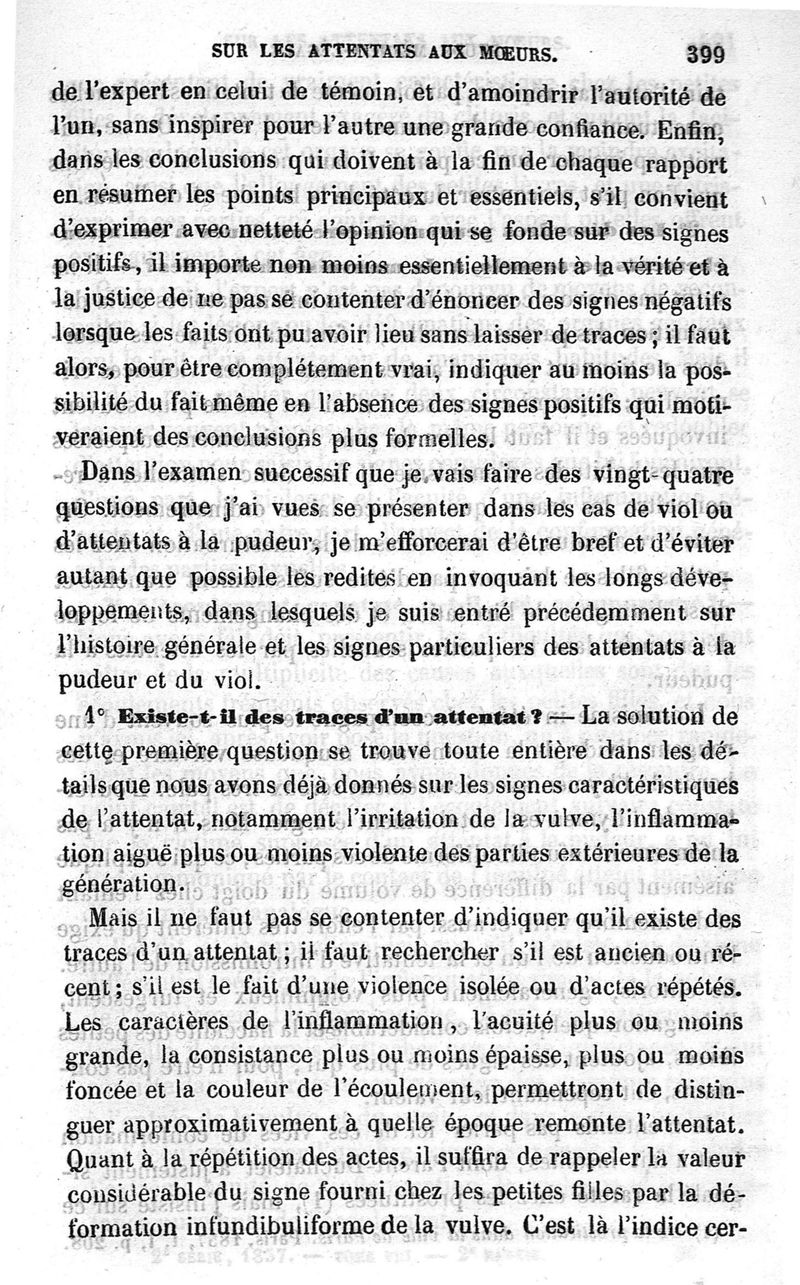 SUR LES ATTENTATS AUX MŒURS. 399

de l'expert en celui de témoin, et d'amoindrir l'autorité de l'un, sans inspirer pour l'autre une grande confiance. Enfin, dans les conclusions qui doivent à la fin de chaque rapport en résumer les points principaux et essentiels, s'il convient d'exprimer avec netteté l'opinion qui se fonde sur des signes positifs, il importe non moins essentiellement à la vérité et à la justice de ne pas se contenter d'énoncer des signes négatifs lorsque les faits ont pu avoir lieu sans laisser de traces ; il faut alors, pour être complétement vrai, indiquer au moins la possibilité du fait même en l'absence des signes positifs qui motiveraient des conclusions plus formelles.

Dans l'examen successif que je vais faire des vingt-quatre questions que j'ai vues se présenter dans les cas de viol ou d'attentats à la pudeur, je m'efforcerai d'être bref et d'éviter autant que possible les redites en invoquant les longs développements, dans lesquels je suis entré précédemment sur l'histoire générale et les signes particuliers des attentats à la pudeur et du viol.

1° Existe-t-il des traces d'un attentat ? — La solution de cette première question se trouve toute entière dans les détails que nous avons déjà donnés sur les signes caractéristiques de l'attentat, notamment l'irritation de la vulve, l'inflammation aiguë plus ou moins violente des parties extérieures de la génération.

Mais il ne faut pas se contenter d'indiquer qu'il existe des traces d'un attentat ; il faut rechercher s'il est ancien ou récent ; s'il est le fait d'une violence isolée ou d'actes répétés. Les caractères de l'inflammation, l'acuité plus ou moins grande, la consistance plus ou moins épaisse, plus ou moins foncée et la couleur de l'écoulement, permettront de distinguer approximativement à quelle époque remonte l'attentat. Quant à la répétition des actes, il suffira de rappeler la valeur considérable du signe fourni chez les petites filles par la déformation infundibuliforme de la vulve. C'est là l'indice cer-